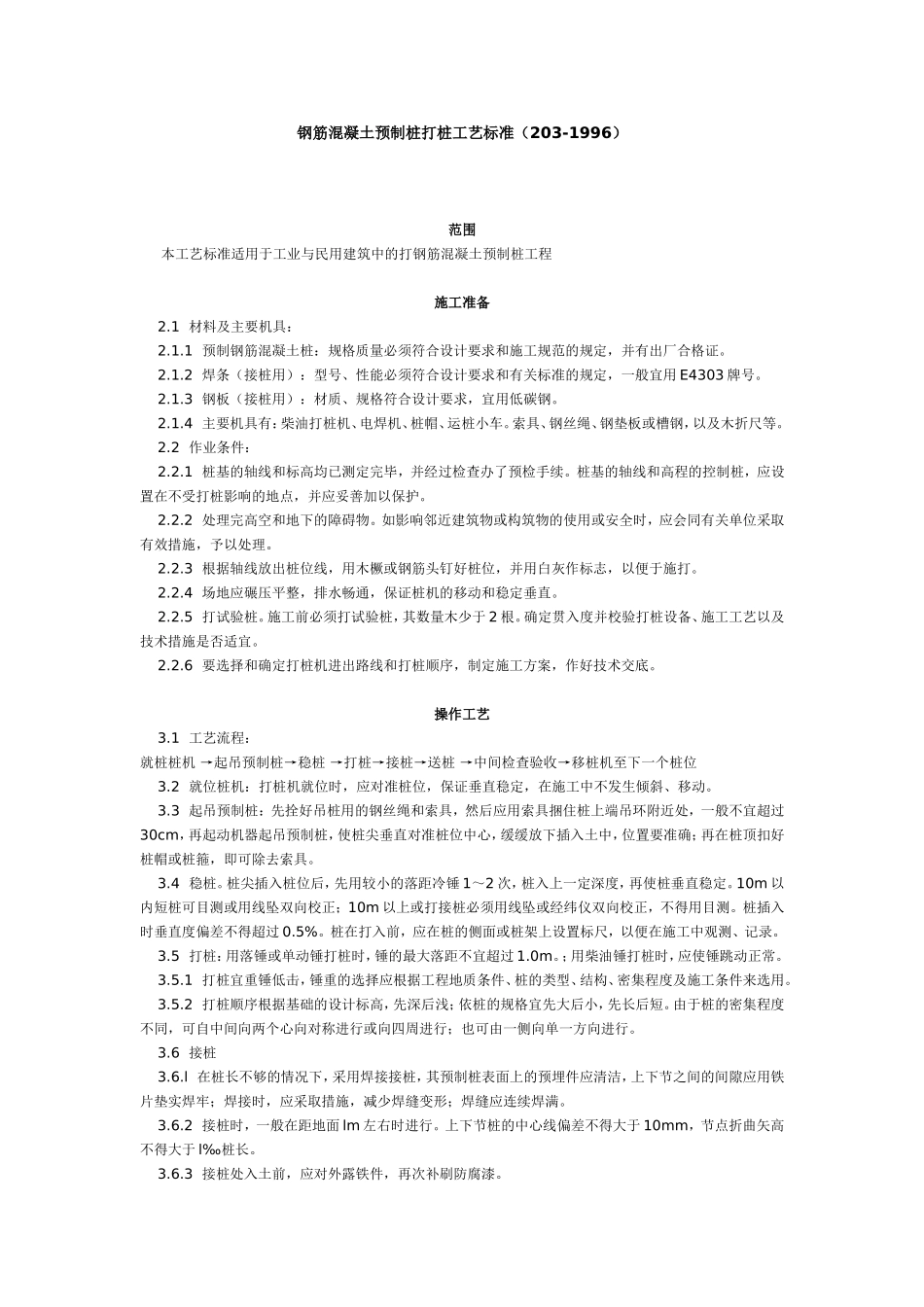 钢筋混凝土预制桩打桩工艺标准（203-1996）

范围

本工艺标准适用于工业与民用建筑中的打钢筋混凝土预制桩工程

施工准备

2.1 材料及主要机具：

2.1.1 预制钢筋混凝土桩：规格质量必须符合设计要求和施工规范的规定，并有出厂合格证。

2.1.2 焊条（接桩用）：型号、性能必须符合设计要求和有关标准的规定，一般宜用E4303牌号。

2.1.3 钢板（接桩用）：材质、规格符合设计要求，宜用低碳钢。

2.1.4 主要机具有：柴油打桩机、电焊机、桩帽、运桩小车。索具、钢丝绳、钢垫板或槽钢，以及木折尺等。

2.2 作业条件：

2.2.1 桩基的轴线和标高均已测定完毕，并经过检查办了预检手续。桩基的轴线和高程的控制桩，应设置在不受打桩影响的地点，并应妥善加以保护。

2.2.2 处理完高空和地下的障碍物。如影响邻近建筑物或构筑物的使用或安全时，应会同有关单位采取有效措施，予以处理。

2.2.3 根据轴线放出桩位线，用木橛或钢筋头钉好桩位，并用白灰作标志，以便于施打。

2.2.4 场地应碾压平整，排水畅通，保证桩机的移动和稳定垂直。

2.2.5 打试验桩。施工前必须打试验桩，其数量木少于2根。确定贯入度并校验打桩设备、施工工艺以及技术措施是否适宜。

2.2.6 要选择和确定打桩机进出路线和打桩顺序，制定施工方案，作好技术交底。

操作工艺

3.1 工艺流程：

就桩桩机 →起吊预制桩→稳桩 →打桩→接桩→送桩 →中间检查验收→移桩机至下一个桩位

3.2 就位桩机：打桩机就位时，应对准桩位，保证垂直稳定，在施工中不发生倾斜、移动。

3.3 起吊预制桩：先拴好吊桩用的钢丝绳和索具，然后应用索具捆住桩上端吊环附近处，一般不宜超过30cm，再起动机器起吊预制桩，使桩尖垂直对准桩位中心，缓缓放下插入土中，位置要准确；再在桩顶扣好桩帽或桩箍，即可除去索具。

3.4 稳桩。桩尖插入桩位后，先用较小的落距冷锤1～2次，桩入上一定深度，再使桩垂直稳定。10m以内短桩可目测或用线坠双向校正；10m以上或打接桩必须用线坠或经纬仪双向校正，不得用目测。桩插入时垂直度偏差不得超过0.5%。桩在打入前，应在桩的侧面或桩架上设置标尺，以便在施工中观测、记录。

3.5 打桩：用落锤或单动锤打桩时，锤的最大落距不宜超过1.0m。；用柴油锤打桩时，应使锤跳动正常。

3.5.1 打桩宜重锤低击，锤重的选择应根据工程地质条件、桩的类型、结构、密集程度及施工条件来选用。

3.5.2 打桩顺序根据基础的设计标高，先深后浅；依桩的规格宜先大后小，先长后短。由于桩的密集程度不同，可自中间向两个心向对称进行或向四周进行；也可由一侧向单一方向进行。

3.6 接桩

3.6.l 在桩长不够的情况下，采用焊接接桩，其预制桩表面上的预埋件应清洁，上下节之间的间隙应用铁片垫实焊牢；焊接时，应采取措施，减少焊缝变形；焊缝应连续焊满。

3.6.2 接桩时，一般在距地面lm左右时进行。上下节桩的中心线偏差不得大于10mm，节点折曲矢高不得大于l‰桩长。

3.6.3 接桩处入土前，应对外露铁件，再次补刷防腐漆。